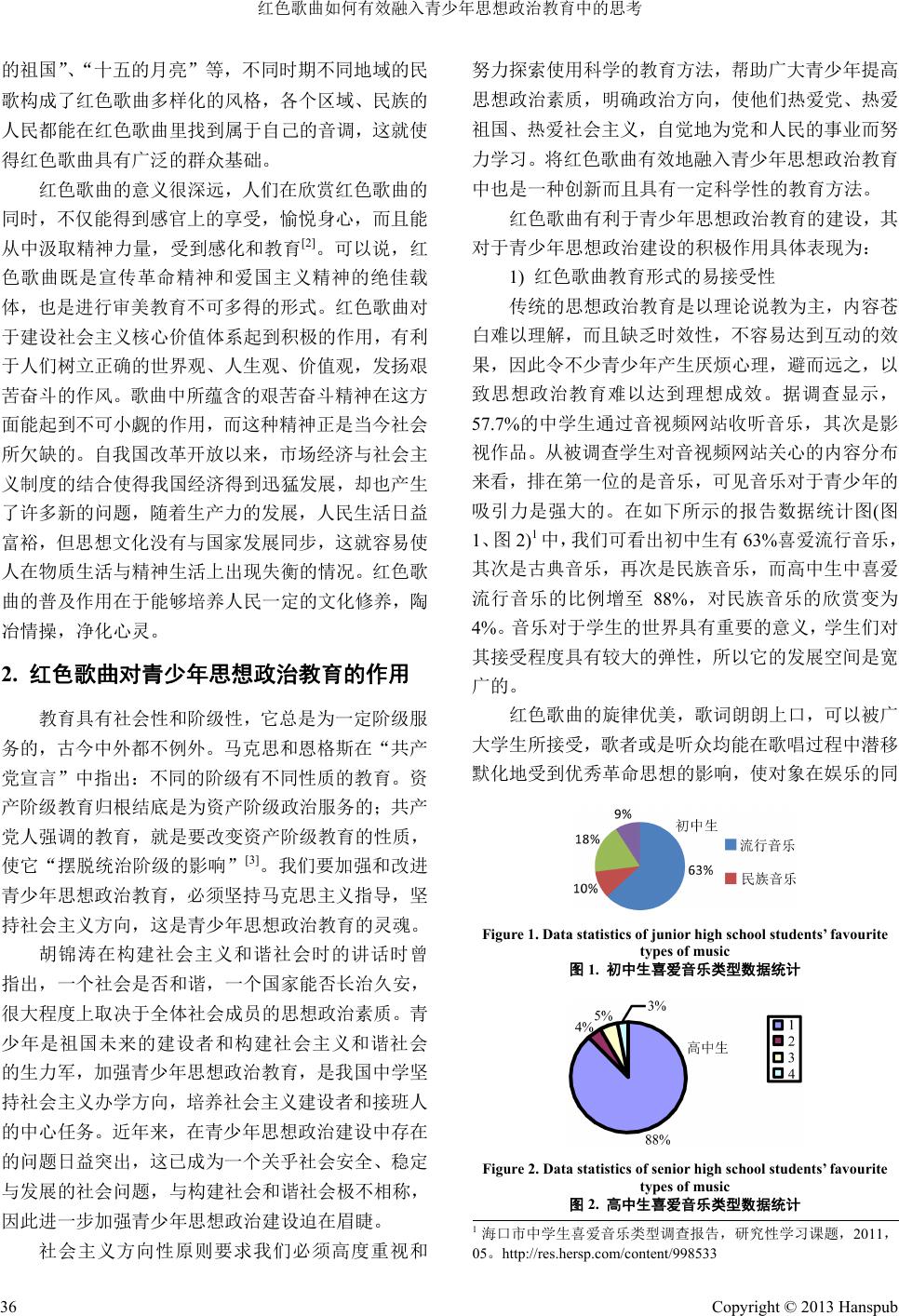 红色歌曲如何有效融入青少年思想政治教育中的思考

的祖国”、“十五的月亮”等，不同时期不同地域的民歌构成了红色歌曲多样化的风格，各个区域、民族的人民都能在红色歌曲里找到属于自己的音调，这就使得红色歌曲具有广泛的群众基础。

红色歌曲的意义很深远，人们在欣赏红色歌曲的同时，不仅能得到感官上的享受，愉悦身心，而且能从中汲取精神力量，受到感化和教育$^{[2]}$。可以说，红色歌曲既是宣传革命精神和爱国主义精神的绝佳载体，也是进行审美教育不可多得的形式。红色歌曲对于建设社会主义核心价值体系起到积极的作用，有利于人们树立正确的世界观、人生观、价值观，发扬艰苦奋斗的作风。歌曲中所蕴含的艰苦奋斗精神在这方面能起到不可小觑的作用，而这种精神正是当今社会所欠缺的。自我国改革开放以来，市场经济与社会主义制度的结合使得我国经济得到迅猛发展，却也产生了许多新的问题，随着生产力的发展，人民生活日益富裕，但思想文化没有与国家发展同步，这就容易使人在物质生活与精神生活上出现失衡的情况。红色歌曲的普及作用在于能够培养人民一定的文化修养，陶冶情操，净化心灵。

2. 红色歌曲对青少年思想政治教育的作用

教育具有社会性和阶级性，它总是为一定阶级服务的，古今中外都不例外。马克思和恩格斯在“共产党宣言”中指出：不同的阶级有不同性质的教育。资产阶级教育归根结底是为资产阶级政治服务的；共产党人强调的教育，就是要改变资产阶级教育的性质，使它“摆脱统治阶级的影响”$^{[3]}$。我们要加强和改进青少年思想政治教育，必须坚持马克思主义指导，坚持社会主义方向，这是青少年思想政治教育的灵魂。

胡锦涛在构建社会主义和谐社会时的讲话时曾指出，一个社会是否和谐，一个国家能否长治久安，很大程度上取决于全体社会成员的思想政治素质。青少年是祖国未来的建设者和构建社会主义和谐社会的生力军，加强青少年思想政治教育，是我国中学坚持社会主义办学方向，培养社会主义建设者和接班人的中心任务。近年来，在青少年思想政治建设中存在的问题日益突出，这已成为一个关乎社会安全、稳定与发展的社会问题，与构建社会和谐社会极不相称，因此进一步加强青少年思想政治建设迫在眉睫。

社会主义方向性原则要求我们必须高度重视和努力探索使用科学的教育方法，帮助广大青少年提高思想政治素质，明确政治方向，使他们热爱党、热爱祖国、热爱社会主义，自觉地为党和人民的事业而努力学习。将红色歌曲有效地融入青少年思想政治教育中也是一种创新而且具有一定科学性的教育方法。

红色歌曲有利于青少年思想政治教育的建设，其对于青少年思想政治建设的积极作用具体表现为：

1) 红色歌曲教育形式的易接受性

传统的思想政治教育是以理论说教为主，内容苍白难以理解，而且缺乏时效性，不容易达到互动的效果，因此令不少青少年产生厌烦心理，避而远之，以致思想政治教育难以达到理想成效。据调查显示，57.7%的中学生通过音视频网站收听音乐，其次是影视作品。从被调查学生对音视频网站关心的内容分布来看，排在第一位的是音乐，可见音乐对于青少年的吸引力是强大的。在如下所示的报告数据统计图(图1、图2)$^1$中，我们可看出初中生有63%喜爱流行音乐，其次是古典音乐，再次是民族音乐，而高中生中喜爱流行音乐的比例增至 88%，对民族音乐的欣赏变为4%。音乐对于学生的世界具有重要的意义，学生们对其接受程度具有较大的弹性，所以它的发展空间是宽广的。

红色歌曲的旋律优美，歌词朗朗上口，可以被广大学生所接受，歌者或是听众均能在歌唱过程中潜移默化地受到优秀革命思想的影响，使对象在娱乐的同

9%
18%
10%
63%
初中生
流行音乐
民族音乐

Figure 1. Data statistics of junior high school students’ favourite types of music
图 1. 初中生喜爱音乐类型数据统计

3%
5%
4%
88%
高中生
1
2
3
4

Figure 2. Data statistics of senior high school students’ favourite types of music
图 2. 高中生喜爱音乐类型数据统计

$^1$ 海口市中学生喜爱音乐类型调查报告，研究性学习课题，2011，05。http://res.hersp.com/content/998533

36

Copyright © 2013 Hanspub